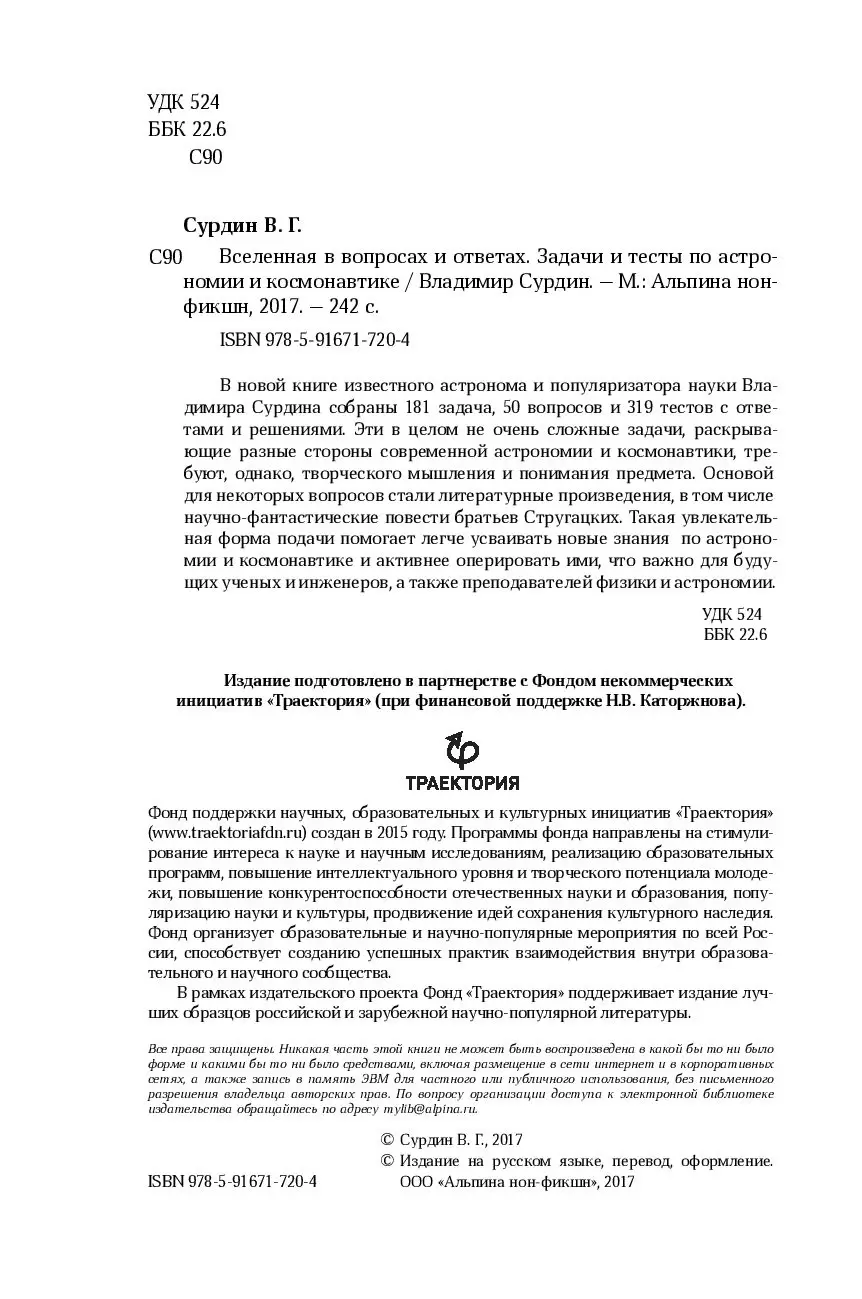 УДК 524
ББК 22.6
С90

Сурдин В. Г.

С90 Вселенная в вопросах и ответах. Задачи и тесты по астрономии и космонавтике / Владимир Сурдин. — М.: Альпина нон-фикшн, 2017. — 242 с.

ISBN 978-5-91671-720-4

В новой книге известного астронома и популяризатора науки Владимира Сурдина собраны 181 задача, 50 вопросов и 319 тестов с ответами и решениями. Эти в целом не очень сложные задачи, раскрывающие разные стороны современной астрономии и космонавтики, требуют, однако, творческого мышления и понимания предмета. Основой для некоторых вопросов стали литературные произведения, в том числе научно-фантастические повести братьев Стругацких. Такая увлекательная форма подачи помогает легче усваивать новые знания по астрономии и космонавтике и активнее оперировать ими, что важно для будущих ученых и инженеров, а также преподавателей физики и астрономии.

УДК 524
ББК 22.6

Издание подготовлено в партнерстве с Фондом некоммерческих инициатив «Траектория» (при финансовой поддержке Н.В. Каторжнова).

ТРАЕКТОРИЯ

Фонд поддержки научных, образовательных и культурных инициатив «Траектория» (www.traektoriafdn.ru) создан в 2015 году. Программы фонда направлены на стимулирование интереса к науке и научным исследованиям, реализацию образовательных программ, повышение интеллектуального уровня и творческого потенциала молодежи, повышение конкурентоспособности отечественных науки и образования, популяризацию науки и культуры, продвижение идей сохранения культурного наследия. Фонд организует образовательные и научно-популярные мероприятия по всей России, способствует созданию успешных практик взаимодействия внутри образовательного и научного сообщества.

В рамках издательского проекта Фонд «Траектория» поддерживает издание лучших образцов российской и зарубежной научно-популярной литературы.

Все права защищены. Никакая часть этой книги не может быть воспроизведена в какой бы то ни было форме и какими бы то ни было средствами, включая размещение в сети интернет и в корпоративных сетях, а также запись в память ЭВМ для частного или публичного использования, без письменного разрешения владельца авторских прав. По вопросу организации доступа к электронной библиотеке издательства обращайтесь по адресу mylib@alpina.ru.

© Сурдин В. Г., 2017
© Издание на русском языке, перевод, оформление. ООО «Альпина нон-фикшн», 2017

ISBN 978-5-91671-720-4